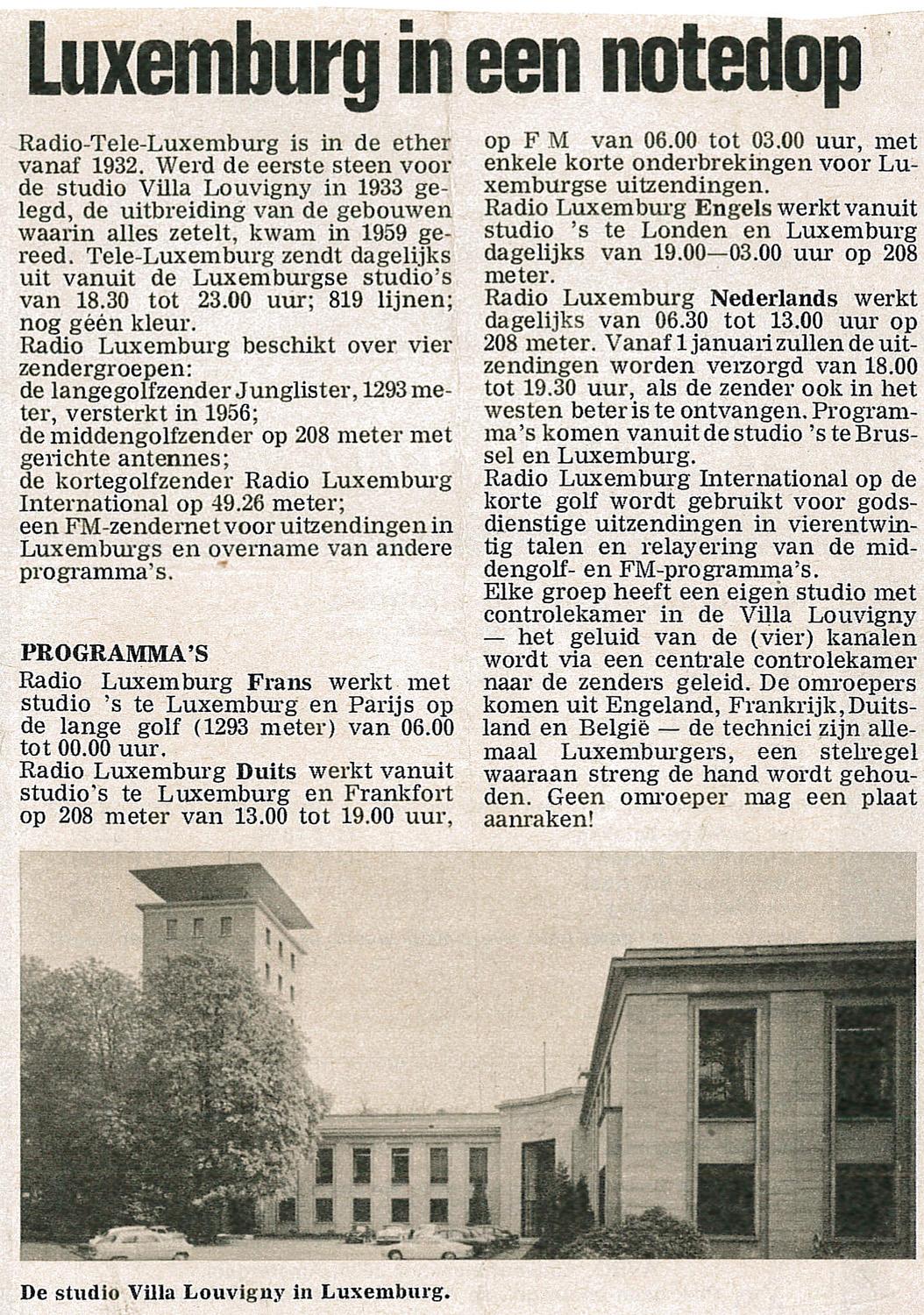 Luxemburg in een notedop

Radio-Tele-Luxemburg is in de ether vanaf 1932. Werd de eerste steen voor de studio Villa Louvigny in 1933 gelegd, de uitbreiding van de gebouwen waarin alles zetelt, kwam in 1959 gereed. Tele-Luxemburg zendt dagelijks uit vanuit de Luxemburgse studio's van 18.30 tot 23.00 uur; 819 lijnen; nog géén kleur.
Radio Luxemburg beschikt over vier zendergroepen:
de langegolfzender Junglister, 1293 meter, versterkt in 1956;
de middengolfzender op 208 meter met gerichte antennes;
de kortegolfzender Radio Luxemburg International op 49.26 meter;
een FM-zendernet voor uitzendingen in Luxemburgs en overname van andere programma's.

PROGRAMMA'S
Radio Luxemburg Frans werkt met studio 's te Luxemburg en Parijs op de lange golf (1293 meter) van 06.00 tot 00.00 uur.
Radio Luxemburg Duits werkt vanuit studio's te Luxemburg en Frankfort op 208 meter van 13.00 tot 19.00 uur, op F M van 06.00 tot 03.00 uur, met enkele korte onderbrekingen voor Luxemburgse uitzendingen.
Radio Luxemburg Engels werkt vanuit studio 's te Londen en Luxemburg dagelijks van 19.00—03.00 uur op 208 meter.
Radio Luxemburg Nederlands werkt dagelijks van 06.30 tot 13.00 uur op 208 meter. Vanaf 1 januari zullen de uitzendingen worden verzorgd van 18.00 tot 19.30 uur, als de zender ook in het westen beter is te ontvangen. Programma's komen vanuit de studio 's te Brussel en Luxemburg.
Radio Luxemburg International op de korte golf wordt gebruikt voor godsdienstige uitzendingen in vierentwintig talen en relayering van de middengolf- en FM-programma's.
Elke groep heeft een eigen studio met controlekamer in de Villa Louvigny — het geluid van de (vier) kanalen wordt via een centrale controlekamer naar de zenders geleid. De omroepers komen uit Engeland, Frankrijk, Duitsland en België — de technici zijn allemaal Luxemburgers, een stelregel waaraan streng de hand wordt gehouden. Geen omroeper mag een plaat aanraken!

De studio Villa Louvigny in Luxemburg.